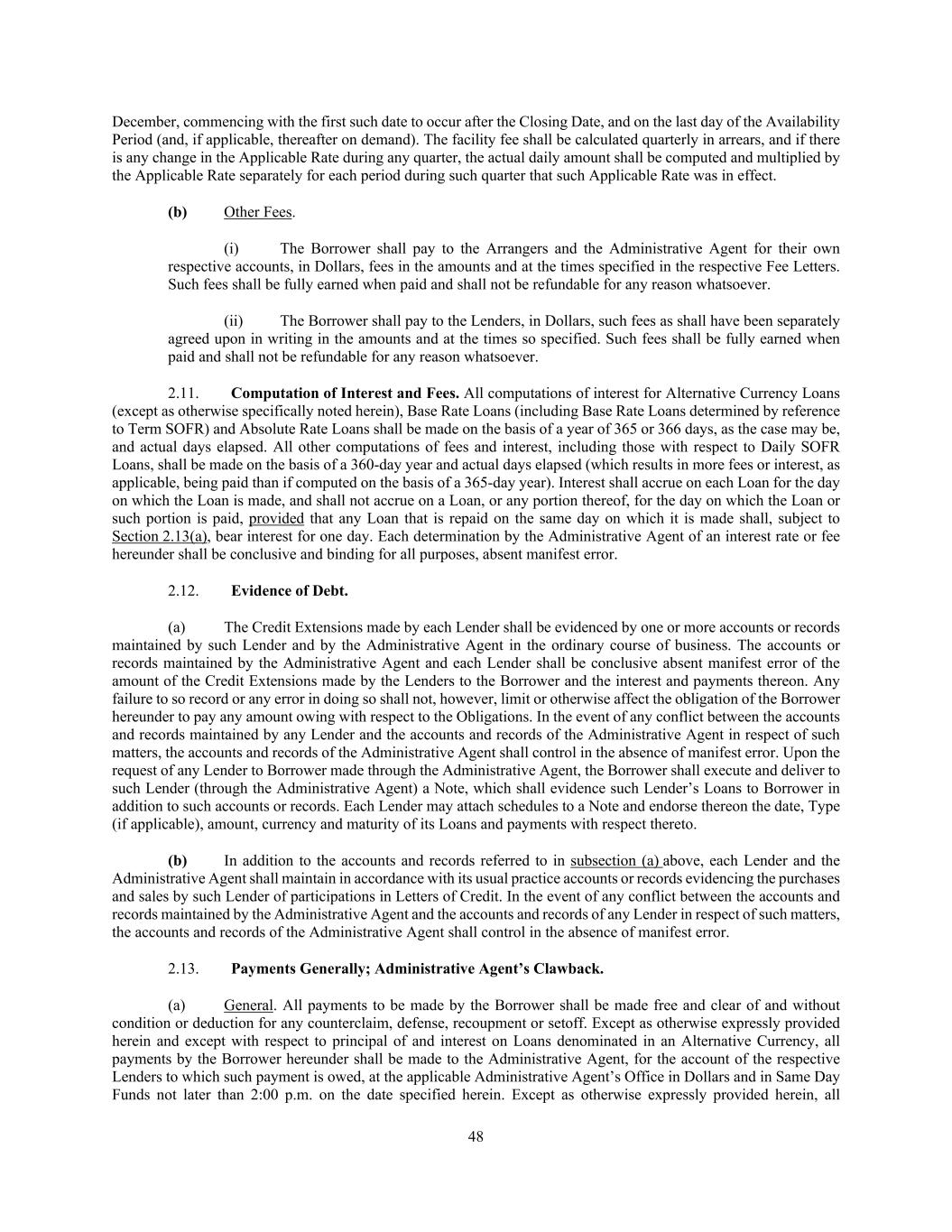 December, commencing with the first such date to occur after the Closing Date, and on the last day of the Availability Period (and, if applicable, thereafter on demand). The facility fee shall be calculated quarterly in arrears, and if there is any change in the Applicable Rate during any quarter, the actual daily amount shall be computed and multiplied by the Applicable Rate separately for each period during such quarter that such Applicable Rate was in effect.

(b) Other Fees.

(i) The Borrower shall pay to the Arrangers and the Administrative Agent for their own respective accounts, in Dollars, fees in the amounts and at the times specified in the respective Fee Letters. Such fees shall be fully earned when paid and shall not be refundable for any reason whatsoever.

(ii) The Borrower shall pay to the Lenders, in Dollars, such fees as shall have been separately agreed upon in writing in the amounts and at the times so specified. Such fees shall be fully earned when paid and shall not be refundable for any reason whatsoever.

2.11. Computation of Interest and Fees. All computations of interest for Alternative Currency Loans (except as otherwise specifically noted herein), Base Rate Loans (including Base Rate Loans determined by reference to Term SOFR) and Absolute Rate Loans shall be made on the basis of a year of 365 or 366 days, as the case may be, and actual days elapsed. All other computations of fees and interest, including those with respect to Daily SOFR Loans, shall be made on the basis of a 360-day year and actual days elapsed (which results in more fees or interest, as applicable, being paid than if computed on the basis of a 365-day year). Interest shall accrue on each Loan for the day on which the Loan is made, and shall not accrue on a Loan, or any portion thereof, for the day on which the Loan or such portion is paid, provided that any Loan that is repaid on the same day on which it is made shall, subject to Section 2.13(a), bear interest for one day. Each determination by the Administrative Agent of an interest rate or fee hereunder shall be conclusive and binding for all purposes, absent manifest error.

2.12. Evidence of Debt.

(a) The Credit Extensions made by each Lender shall be evidenced by one or more accounts or records maintained by such Lender and by the Administrative Agent in the ordinary course of business. The accounts or records maintained by the Administrative Agent and each Lender shall be conclusive absent manifest error of the amount of the Credit Extensions made by the Lenders to the Borrower and the interest and payments thereon. Any failure to so record or any error in doing so shall not, however, limit or otherwise affect the obligation of the Borrower hereunder to pay any amount owing with respect to the Obligations. In the event of any conflict between the accounts and records maintained by any Lender and the accounts and records of the Administrative Agent in respect of such matters, the accounts and records of the Administrative Agent shall control in the absence of manifest error. Upon the request of any Lender to Borrower made through the Administrative Agent, the Borrower shall execute and deliver to such Lender (through the Administrative Agent) a Note, which shall evidence such Lender’s Loans to Borrower in addition to such accounts or records. Each Lender may attach schedules to a Note and endorse thereon the date, Type (if applicable), amount, currency and maturity of its Loans and payments with respect thereto.

(b) In addition to the accounts and records referred to in subsection (a) above, each Lender and the Administrative Agent shall maintain in accordance with its usual practice accounts or records evidencing the purchases and sales by such Lender of participations in Letters of Credit. In the event of any conflict between the accounts and records maintained by the Administrative Agent and the accounts and records of any Lender in respect of such matters, the accounts and records of the Administrative Agent shall control in the absence of manifest error.

2.13. Payments Generally; Administrative Agent’s Clawback.

(a) General. All payments to be made by the Borrower shall be made free and clear of and without condition or deduction for any counterclaim, defense, recoupment or setoff. Except as otherwise expressly provided herein and except with respect to principal of and interest on Loans denominated in an Alternative Currency, all payments by the Borrower hereunder shall be made to the Administrative Agent, for the account of the respective Lenders to which such payment is owed, at the applicable Administrative Agent’s Office in Dollars and in Same Day Funds not later than 2:00 p.m. on the date specified herein. Except as otherwise expressly provided herein, all

48